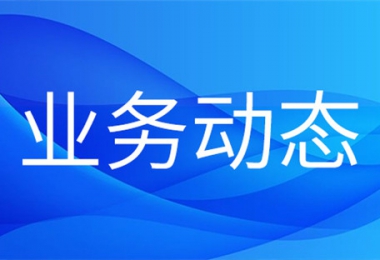 业务动态